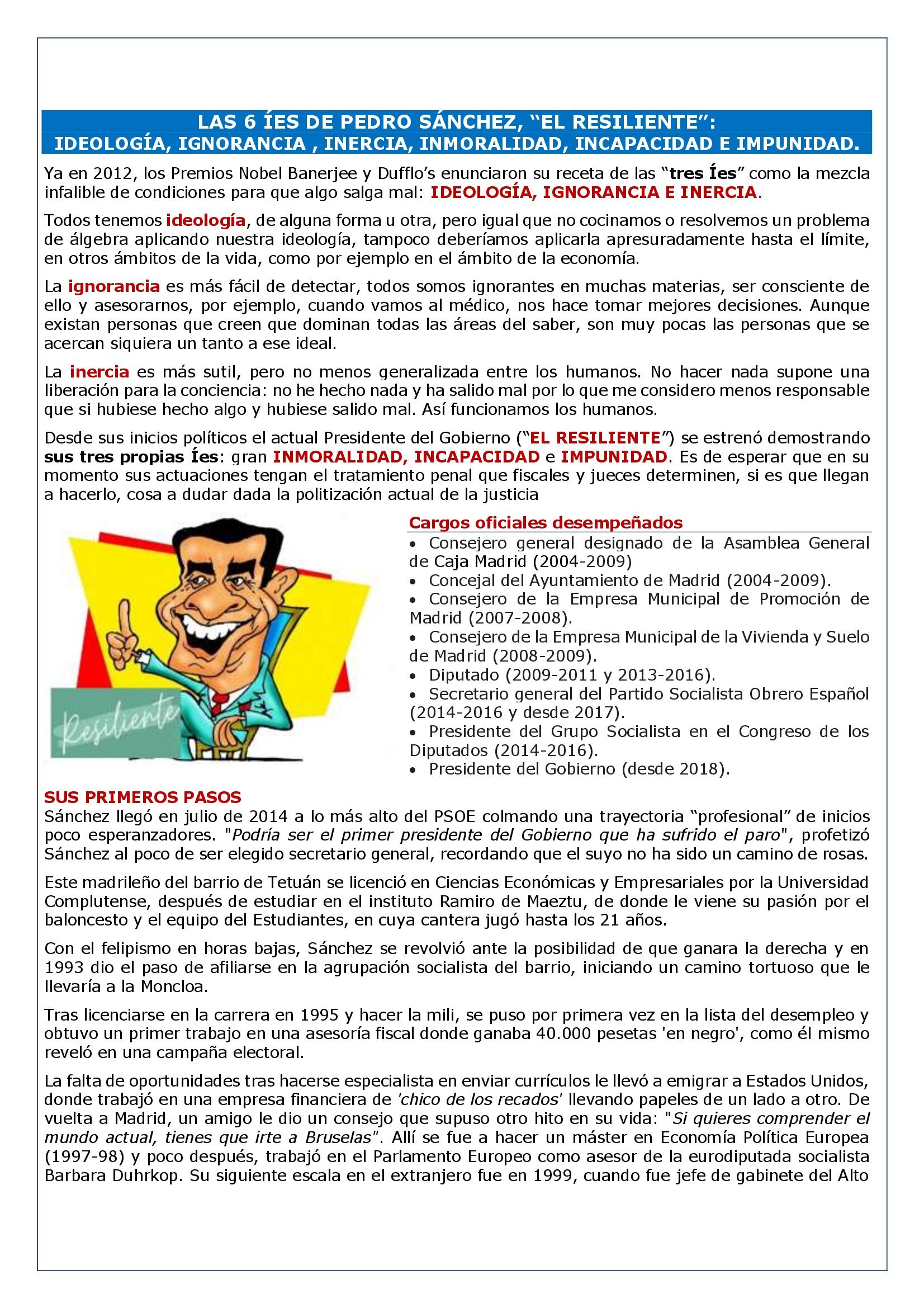 LAS 6 ÍES DE PEDRO SÁNCHEZ, “EL RESILIENTE”:
IDEOLOGÍA, IGNORANCIA , INERCIA, INMORALIDAD, INCAPACIDAD E IMPUNIDAD.

Ya en 2012, los Premios Nobel Banerjee y Dufflo’s enunciaron su receta de las “tres Íes” como la mezcla infalible de condiciones para que algo salga mal: IDEOLOGÍA, IGNORANCIA E INERCIA.

Todos tenemos ideología, de alguna forma u otra, pero igual que no cocinamos o resolvemos un problema de álgebra aplicando nuestra ideología, tampoco deberíamos aplicarla apresuradamente hasta el límite, en otros ámbitos de la vida, como por ejemplo en el ámbito de la economía.

La ignorancia es más fácil de detectar, todos somos ignorantes en muchas materias, ser consciente de ello y asesorarnos, por ejemplo, cuando vamos al médico, nos hace tomar mejores decisiones. Aunque existan personas que creen que dominan todas las áreas del saber, son muy pocas las personas que se acercan siquiera un tanto a ese ideal.

La inercia es más sutil, pero no menos generalizada entre los humanos. No hacer nada supone una liberación para la conciencia: no he hecho nada y ha salido mal por lo que me considero menos responsable que si hubiese hecho algo y hubiese salido mal. Así funcionamos los humanos.

Desde sus inicios políticos el actual Presidente del Gobierno (“EL RESILIENTE”) se estrenó demostrando sus tres propias Íes: gran INMORALIDAD, INCAPACIDAD e IMPUNIDAD. Es de esperar que en su momento sus actuaciones tengan el tratamiento penal que fiscales y jueces determinen, si es que llegan a hacerlo, cosa a dudar dada la politización actual de la justicia

Resiliente

Cargos oficiales desempeñados
• Consejero general designado de la Asamblea General de Caja Madrid (2004-2009)
• Concejal del Ayuntamiento de Madrid (2004-2009).
• Consejero de la Empresa Municipal de Promoción de Madrid (2007-2008).
• Consejero de la Empresa Municipal de la Vivienda y Suelo de Madrid (2008-2009).
• Diputado (2009-2011 y 2013-2016).
• Secretario general del Partido Socialista Obrero Español (2014-2016 y desde 2017).
• Presidente del Grupo Socialista en el Congreso de los Diputados (2014-2016).
• Presidente del Gobierno (desde 2018).

SUS PRIMEROS PASOS
Sánchez llegó en julio de 2014 a lo más alto del PSOE colmando una trayectoria “profesional” de inicios poco esperanzadores. "Podría ser el primer presidente del Gobierno que ha sufrido el paro", profetizó Sánchez al poco de ser elegido secretario general, recordando que el suyo no ha sido un camino de rosas.

Este madrileño del barrio de Tetuán se licenció en Ciencias Económicas y Empresariales por la Universidad Complutense, después de estudiar en el instituto Ramiro de Maeztu, de donde le viene su pasión por el baloncesto y el equipo del Estudiantes, en cuya cantera jugó hasta los 21 años.

Con el felipismo en horas bajas, Sánchez se revolvió ante la posibilidad de que ganara la derecha y en 1993 dio el paso de afiliarse en la agrupación socialista del barrio, iniciando un camino tortuoso que le llevaría a la Moncloa.

Tras licenciarse en la carrera en 1995 y hacer la mili, se puso por primera vez en la lista del desempleo y obtuvo un primer trabajo en una asesoría fiscal donde ganaba 40.000 pesetas 'en negro', como él mismo reveló en una campaña electoral.

La falta de oportunidades tras hacerse especialista en enviar currículos le llevó a emigrar a Estados Unidos, donde trabajó en una empresa financiera de 'chico de los recados' llevando papeles de un lado a otro. De vuelta a Madrid, un amigo le dio un consejo que supuso otro hito en su vida: "Si quieres comprender el mundo actual, tienes que irte a Bruselas". Allí se fue a hacer un máster en Economía Política Europea (1997-98) y poco después, trabajó en el Parlamento Europeo como asesor de la eurodiputada socialista Barbara Duhrkop. Su siguiente escala en el extranjero fue en 1999, cuando fue jefe de gabinete del Alto